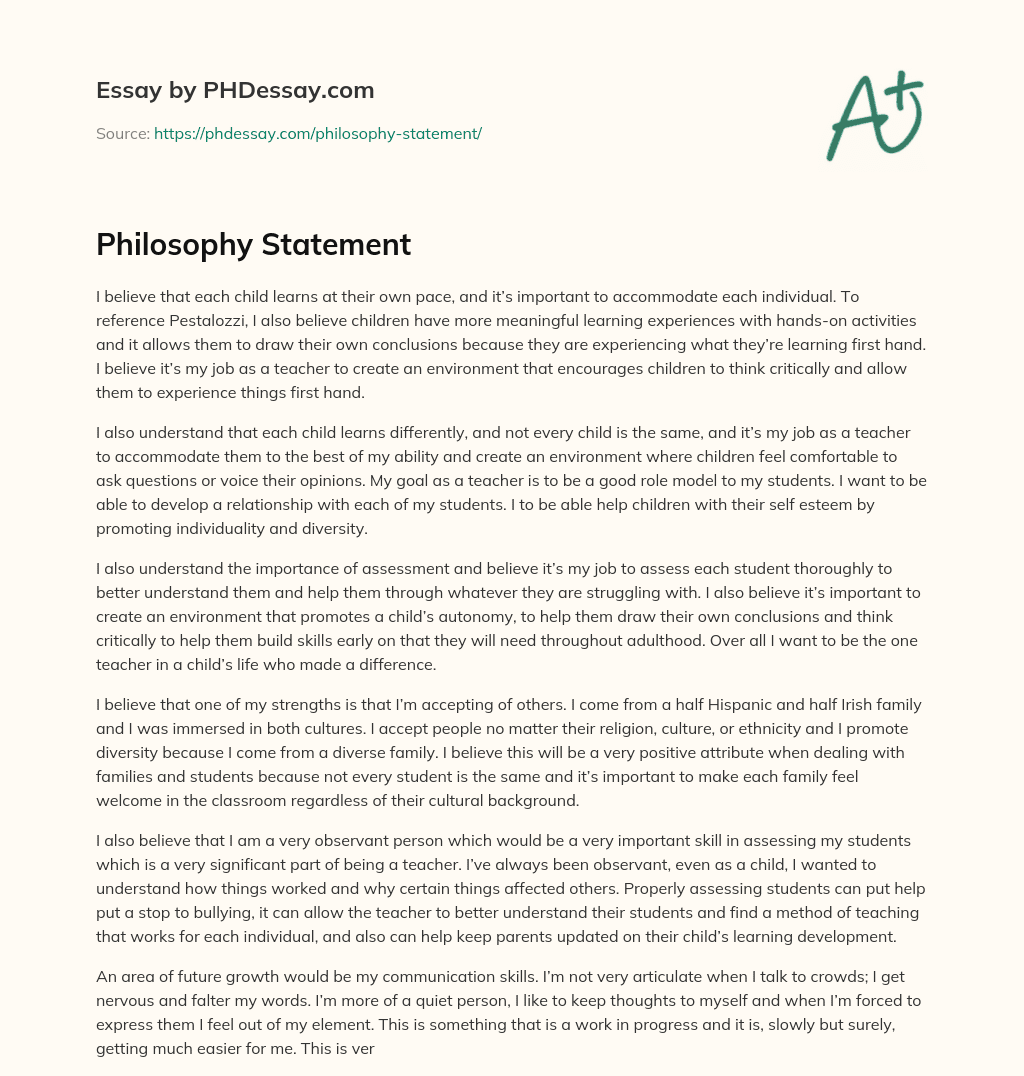 Essay by PHDessay.com

Source: https://phdessay.com/philosophy-statement/

A+

Philosophy Statement

I believe that each child learns at their own pace, and it's important to accommodate each individual. To reference Pestalozzi, I also believe children have more meaningful learning experiences with hands-on activities and it allows them to draw their own conclusions because they are experiencing what they're learning first hand. I believe it's my job as a teacher to create an environment that encourages children to think critically and allow them to experience things first hand.

I also understand that each child learns differently, and not every child is the same, and it's my job as a teacher to accommodate them to the best of my ability and create an environment where children feel comfortable to ask questions or voice their opinions. My goal as a teacher is to be a good role model to my students. I want to be able to develop a relationship with each of my students. I to be able help children with their self esteem by promoting individuality and diversity.

I also understand the importance of assessment and believe it's my job to assess each student thoroughly to better understand them and help them through whatever they are struggling with. I also believe it's important to create an environment that promotes a child's autonomy, to help them draw their own conclusions and think critically to help them build skills early on that they will need throughout adulthood. Over all I want to be the one teacher in a child's life who made a difference.

I believe that one of my strengths is that I'm accepting of others. I come from a half Hispanic and half Irish family and I was immersed in both cultures. I accept people no matter their religion, culture, or ethnicity and I promote diversity because I come from a diverse family. I believe this will be a very positive attribute when dealing with families and students because not every student is the same and it's important to make each family feel welcome in the classroom regardless of their cultural background.

I also believe that I am a very observant person which would be a very important skill in assessing my students which is a very significant part of being a teacher. I've always been observant, even as a child, I wanted to understand how things worked and why certain things affected others. Properly assessing students can put help put a stop to bullying, it can allow the teacher to better understand their students and find a method of teaching that works for each individual, and also can help keep parents updated on their child's learning development.

An area of future growth would be my communication skills. I'm not very articulate when I talk to crowds; I get nervous and falter my words. I'm more of a quiet person, I like to keep thoughts to myself and when I'm forced to express them I feel out of my element. This is something that is a work in progress and it is, slowly but surely, getting much easier for me. This is ver